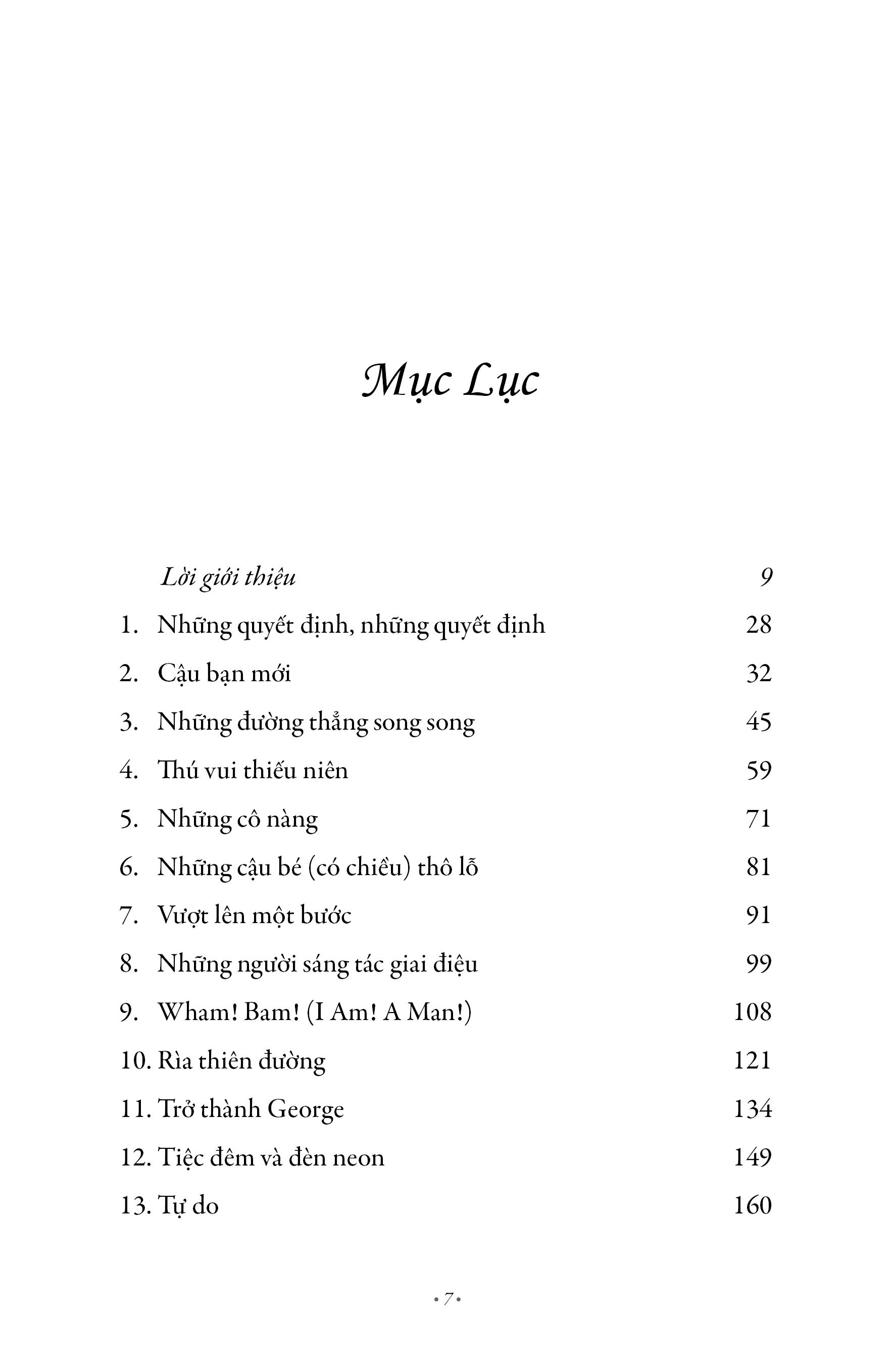 Mục Lục

Lời giới thiệu 9

1. Những quyết định, những quyết định 28

2. Cậu bạn mới 32

3. Những đường thẳng song song 45

4. Thú vui thiếu niên 59

5. Những cô nàng 71

6. Những cậu bé (có chiều) thô lỗ 81

7. Vượt lên một bước 91

8. Những người sáng tác giai điệu 99

9. Wham! Bam! (I Am! A Man!) 108

10. Rìa thiên đường 121

11. Trở thành George 134

12. Tiệc đêm và đèn neon 149

13. Tự do 160

• 7 •